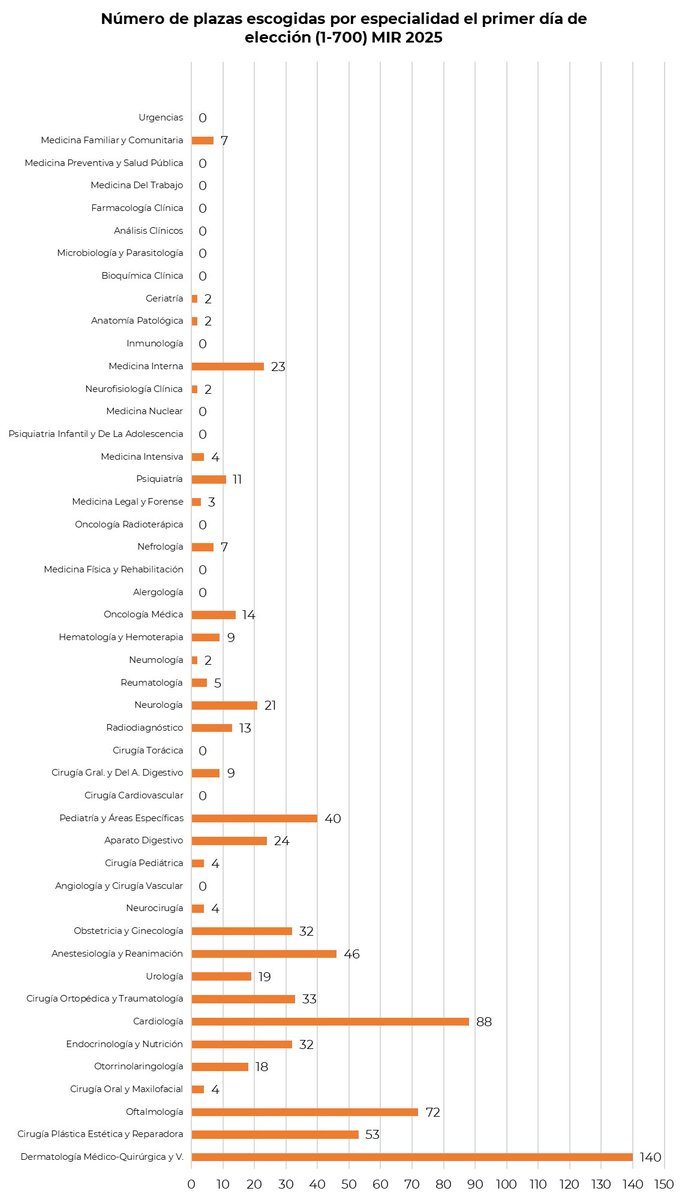 Número de plazas escogidas por especialidad el primer día de elección (1-700) MIR 2025

Urgencias 0
Medicina Familiar y Comunitaria 7
Medicina Preventiva y Salud Pública 0
Medicina Del Trabajo 0
Farmacología Clínica 0
Análisis Clínicos 0
Microbiología y Parasitología 0
Bioquímica Clínica 0
Geriatría 2
Anatomía Patológica 2
Inmunología 0
Medicina Interna 23
Neurofisiología Clínica 2
Medicina Nuclear 0
Psiquiatría Infantil y De La Adolescencia 0
Medicina Intensiva 4
Psiquiatría 11
Medicina Legal y Forense 3
Oncología Radioterápica 0
Nefrología 7
Medicina Física y Rehabilitación 0
Alergología 0
Oncología Médica 14
Hematología y Hemoterapia 9
Neumología 2
Reumatología 5
Neurología 21
Radiodiagnóstico 13
Cirugía Torácica 0
Cirugía Gral. y Del A. Digestivo 9
Cirugía Cardiovascular 0
Pediatría y Áreas Específicas 40
Aparato Digestivo 24
Cirugía Pediátrica 4
Angiología y Cirugía Vascular 0
Neurocirugía 4
Obstetricia y Ginecología 32
Anestesiología y Reanimación 46
Urología 19
Cirugía Ortopédica y Traumatología 33
Cardiología 88
Endocrinología y Nutrición 32
Otorrinolaringología 18
Cirugía Oral y Maxilofacial 4
Oftalmología 72
Cirugía Plástica Estética y Reparadora 53
Dermatología Médico-Quirúrgica y V. 140

0 10 20 30 40 50 60 70 80 90 100 110 120 130 140 150